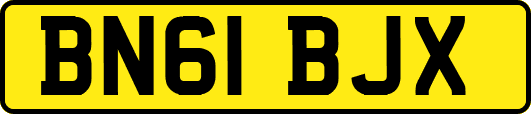 BN61 BJX